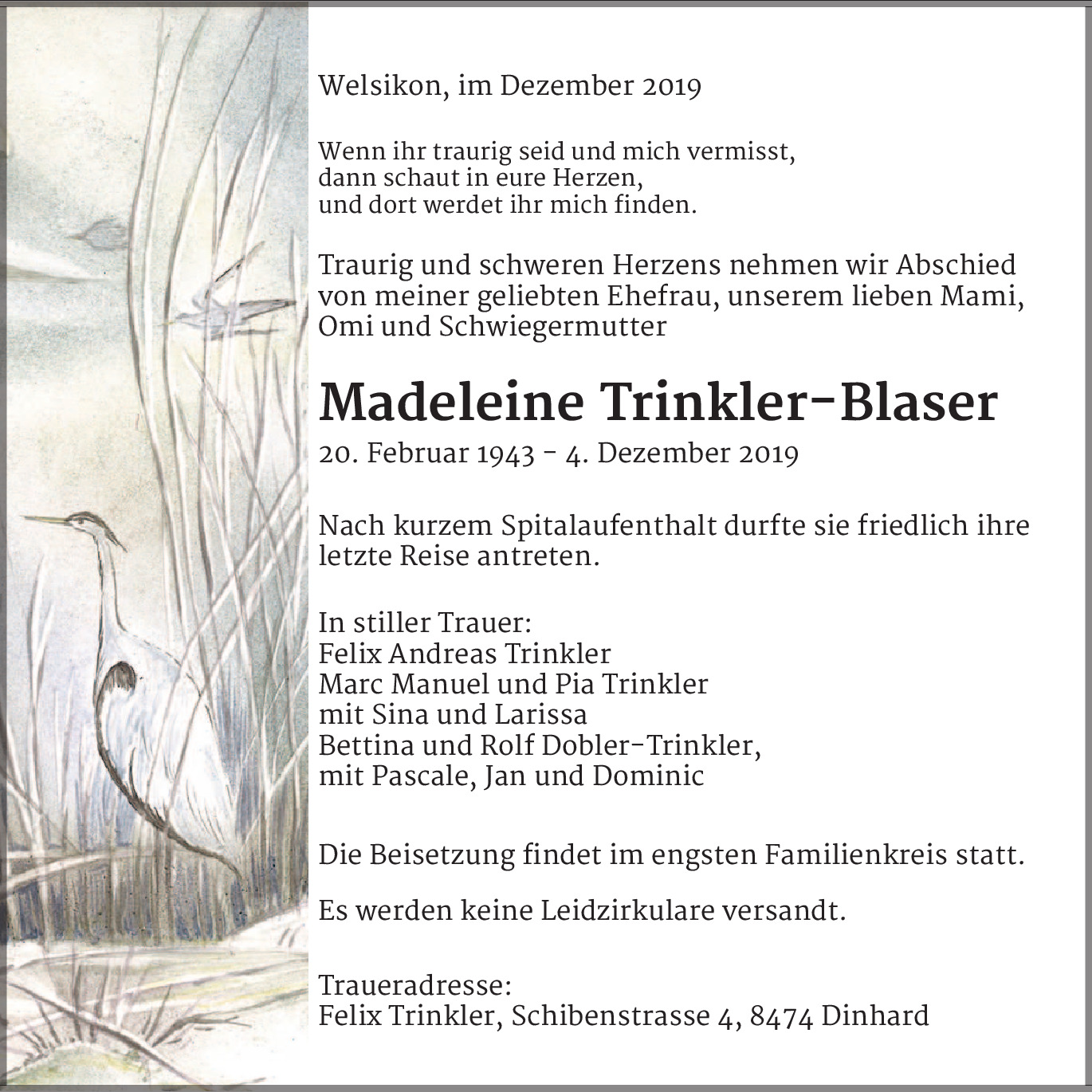 Welsikon, im Dezember 2019

Wenn ihr traurig seid und mich vermisst,
dann schaut in eure Herzen,
und dort werdet ihr mich finden.

Traurig und schweren Herzens nehmen wir Abschied von meiner geliebten Ehefrau, unserem lieben Mami, Omi und Schwiegermutter

Madeleine Trinkler-Blaser
20. Februar 1943 - 4. Dezember 2019

Nach kurzem Spitalaufenthalt durfte sie friedlich ihre letzte Reise antreten.

In stiller Trauer:
Felix Andreas Trinkler
Marc Manuel und Pia Trinkler
mit Sina und Larissa
Bettina und Rolf Dobler-Trinkler,
mit Pascale, Jan und Dominic

Die Beisetzung findet im engsten Familienkreis statt.

Es werden keine Leidzirkulare versandt.

Traueradresse:
Felix Trinkler, Schibenstrasse 4, 8474 Dinhard